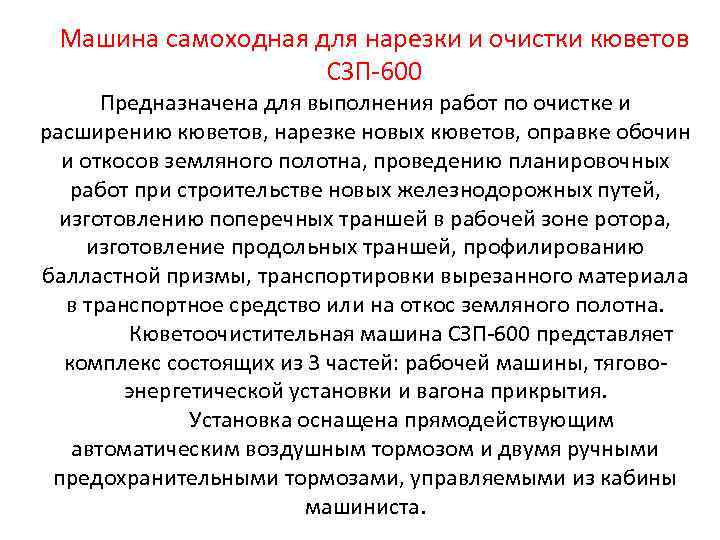 Машина самоходная для нарезки и очистки кюветов СЗП-600

Предназначена для выполнения работ по очистке и расширению кюветов, нарезке новых кюветов, оправке обочин и откосов земляного полотна, проведению планировочных работ при строительстве новых железнодорожных путей, изготовлению поперечных траншей в рабочей зоне ротора, изготовление продольных траншей, профилированию балластной призмы, транспортировки вырезанного материала в транспортное средство или на откос земляного полотна.

Кюветоочистительная машина СЗП-600 представляет комплекс состоящих из 3 частей: рабочей машины, тягово-энергетической установки и вагона прикрытия.

Установка оснащена прямодействующим автоматическим воздушным тормозом и двумя ручными предохранительными тормозами, управляемыми из кабины машиниста.